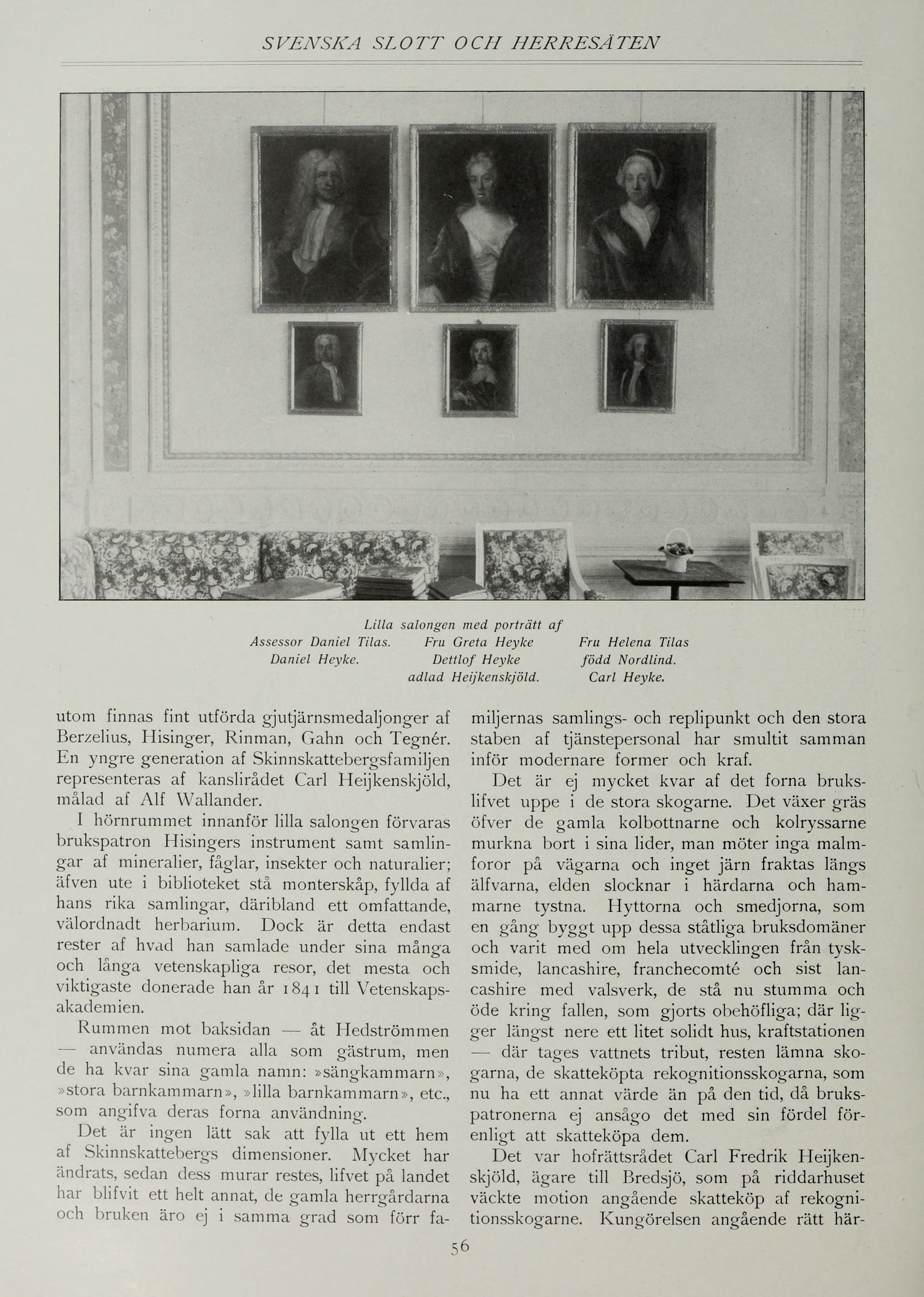 SVENSKA SLOTT OCH HERRESÄTEN

Lilla salongen med porträtt af

Assessor Daniel Tilas.
Daniel Heyke.

Fru Greta Heyke
Dettlof Heyke
adlad Heijkenskjöld.

Fru Helena Tilas
född Nordlind.
Carl Heyke.

utom finnas fint utförda gjutjärnsmedaljonger af Berzelius, Hisinger, Rinman, Gahn och Tegnér. En yngre generation af Skinnskattebergsfamiljen representeras af kanslirådet Carl Heijkenskjöld, målad af Alf Wallander.

I hörnrummet innanför lilla salongen förvaras brukspatron Hisingers instrument samt samlingar af mineralier, fåglar, insekter och naturalier; äfven ute i biblioteket stå monterskåp, fyllda af hans rika samlingar, däribland ett omfattande, välordnadt herbarium. Dock är detta endast rester af hvad han samlade under sina många och långa vetenskapliga resor, det mesta och viktigaste donerade han år 1841 till Vetenskapsakademien.

Rummen mot baksidan — åt Hedströmmen — användas numera alla som gästrum, men de ha kvar sina gamla namn: »sängkammarn», »stora barnkammarn», »lilla barnkammarn», etc., som angifva deras forna användning.

Det är ingen lätt sak att fylla ut ett hem af Skinnskattebergs dimensioner. Mycket har ändrats, sedan dess murar restes, lifvet på landet har blifvit ett helt annat, de gamla herrgårdarna och bruken äro ej i samma grad som förr familjernas samlings- och replipunkt och den stora staben af tjänstepersonal har smultit samman inför modernare former och kraf.

Det är ej mycket kvar af det forna brukslifvet uppe i de stora skogarne. Det växer gräs öfver de gamla kolbottnarne och kolryssarne murkna bort i sina lider, man möter inga malmforor på vägarna och inget järn fraktas längs älfvarna, elden slocknar i härdarna och hammarne tystna. Hyttorna och smedjorna, som en gång byggt upp dessa ståtliga bruksdomäner och varit med om hela utvecklingen från tysksmide, lancashire, franchecomté och sist lancashire med valsverk, de stå nu stumma och öde kring fallen, som gjorts obehöfliga; där ligger längst nere ett litet solidt hus, kraftstationen — där tages vattnets tribut, resten lämna skogarna, de skatteköpta rekognitionsskogarna, som nu ha ett annat värde än på den tid, då brukspatronerna ej ansågo det med sin fördel förenligt att skatteköpa dem.

Det var hofrättsrådet Carl Fredrik Heijkenskjöld, ägare till Bredsjö, som på riddarhuset väckte motion angående skatteköp af rekognitionsskogarne. Kungörelsen angående rätt här-

56